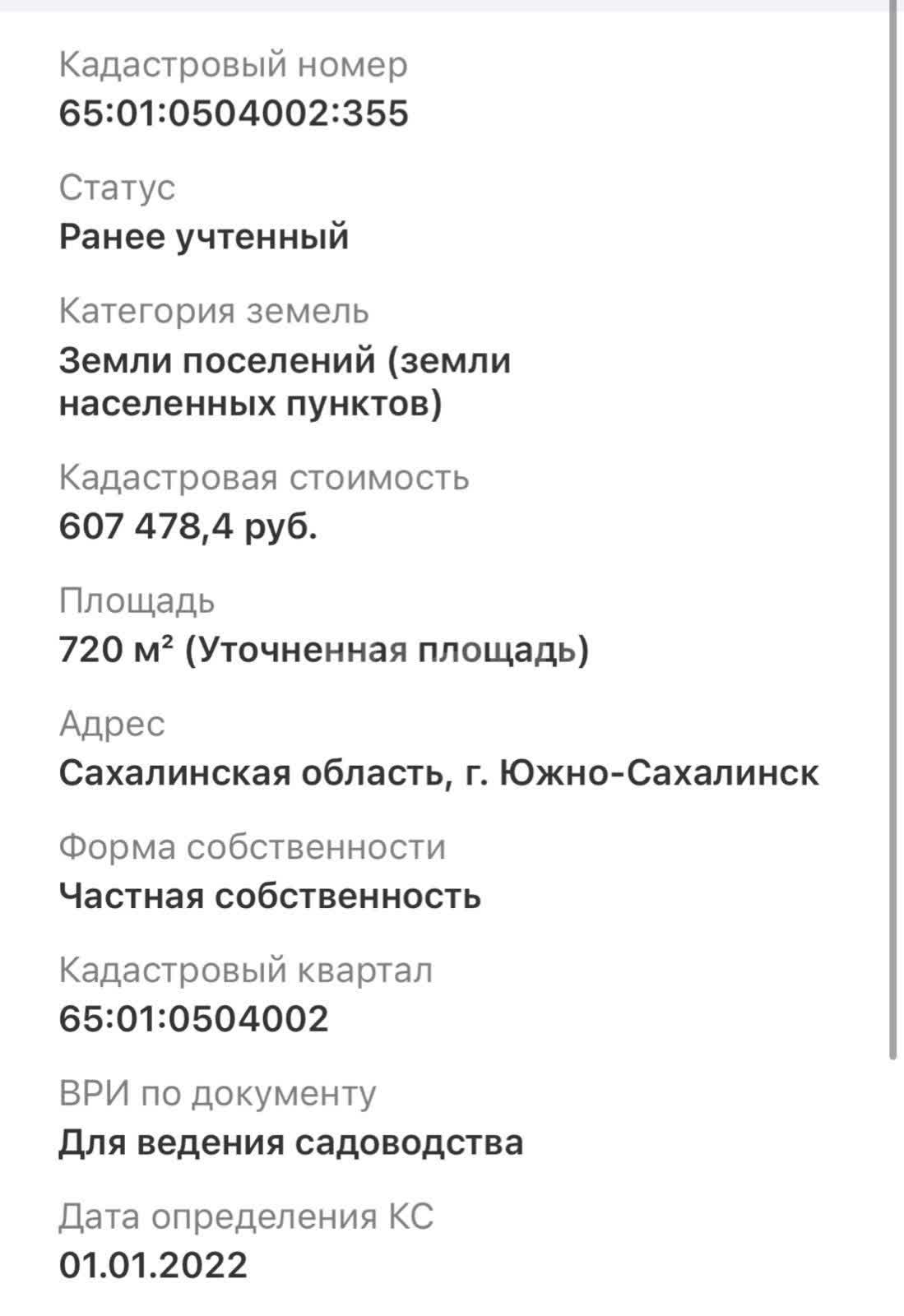 Кадастровый номер
65:01:0504002:355

Статус
Ранее учтенный

Категория земель
Земли поселений (земли населенных пунктов)

Кадастровая стоимость
607 478,4 руб.

Площадь
720 м² (Уточненная площадь)

Адрес
Сахалинская область, г. Южно-Сахалинск

Форма собственности
Частная собственность

Кадастровый квартал
65:01:0504002

ВРИ по документу
Для ведения садоводства

Дата определения КС
01.01.2022